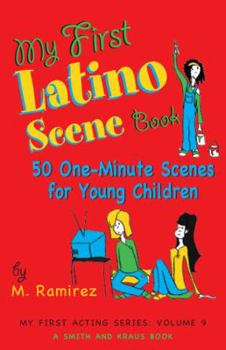 My First Latino Scene Book

50 One-Minute Scenes for Young Children

by
M. Ramirez

MY FIRST ACTING SERIES: VOLUME 9
A SMITH AND KRAUS BOOK